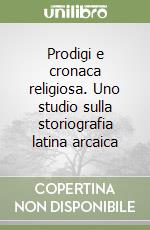 unilibro

Prodigi e cronaca religiosa. Uno studio sulla storiografia latina arcaica

COPERTINA NON DISPONIBILE